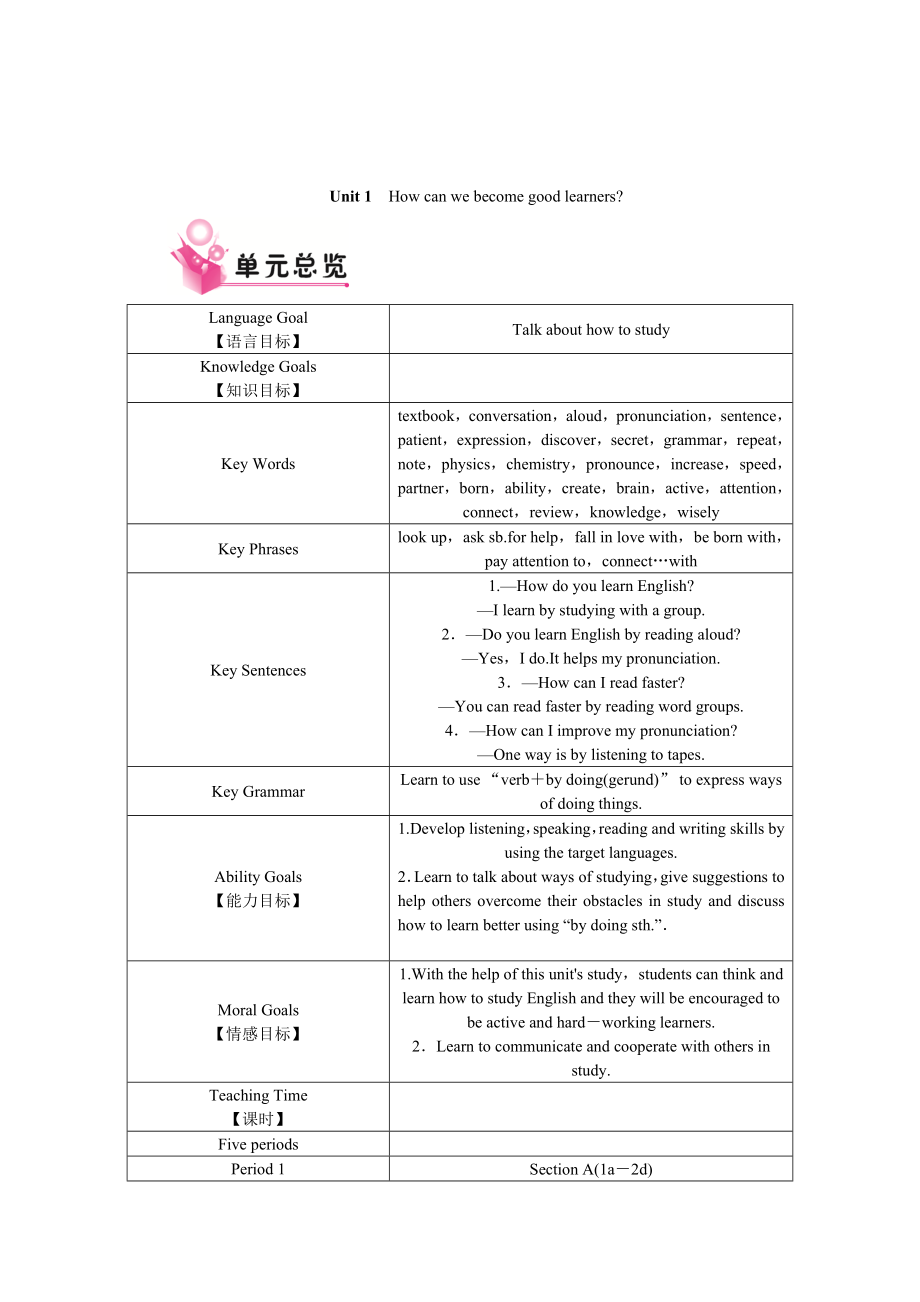 Unit 1 How can we become good learners?

单元总览

| Language Goal 【语言目标】 | Talk about how to study |
|---|---|
| Knowledge Goals 【知识目标】 | |
| Key Words | textbook，conversation，aloud，pronunciation，sentence，patient，expression，discover，secret，grammar，repeat，note，physics，chemistry，pronounce，increase，speed，partner，born，ability，create，brain，active，attention，connect，review，knowledge，wisely |
| Key Phrases | look up，ask sb.for help，fall in love with，be born with，pay attention to，connect…with |
| Key Sentences | 1.—How do you learn English? —I learn by studying with a group. 2．—Do you learn English by reading aloud? —Yes，I do.It helps my pronunciation. 3．—How can I read faster? —You can read faster by reading word groups. 4．—How can I improve my pronunciation? —One way is by listening to tapes. |
| Key Grammar | Learn to use “verb＋by doing(gerund)” to express ways of doing things. |
| Ability Goals 【能力目标】 | 1.Develop listening，speaking，reading and writing skills by using the target languages. 2. Learn to talk about ways of studying，give suggestions to help others overcome their obstacles in study and discuss how to learn better using “by doing sth.”. |
| Moral Goals 【情感目标】 | 1.With the help of this unit's study，students can think and learn how to study English and they will be encouraged to be active and hard－working learners. 2．Learn to communicate and cooperate with others in study. |
| Teaching Time 【课时】 | |
| Five periods | |
| Period 1 | Section A(1a－2d) |